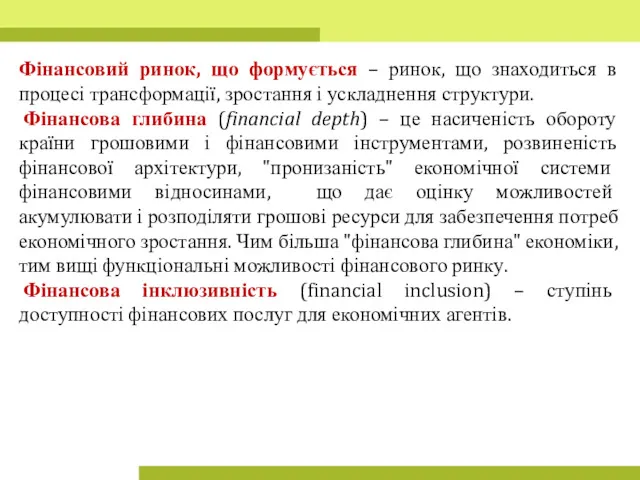 Фінансовий ринок, що формується – ринок, що знаходиться в процесі трансформації, зростання і ускладнення структури.

Фінансова глибина (financial depth) – це насиченість обороту країни грошовими і фінансовими інструментами, розвиненість фінансової архітектури, "пронизаність" економічної системи фінансовими відносинами, що дає оцінку можливостей акумулювати і розподіляти грошові ресурси для забезпечення потреб економічного зростання. Чим більша "фінансова глибина" економіки, тим вищі функціональні можливості фінансового ринку.

Фінансова інклюзивність (financial inclusion) – ступінь доступності фінансових послуг для економічних агентів.